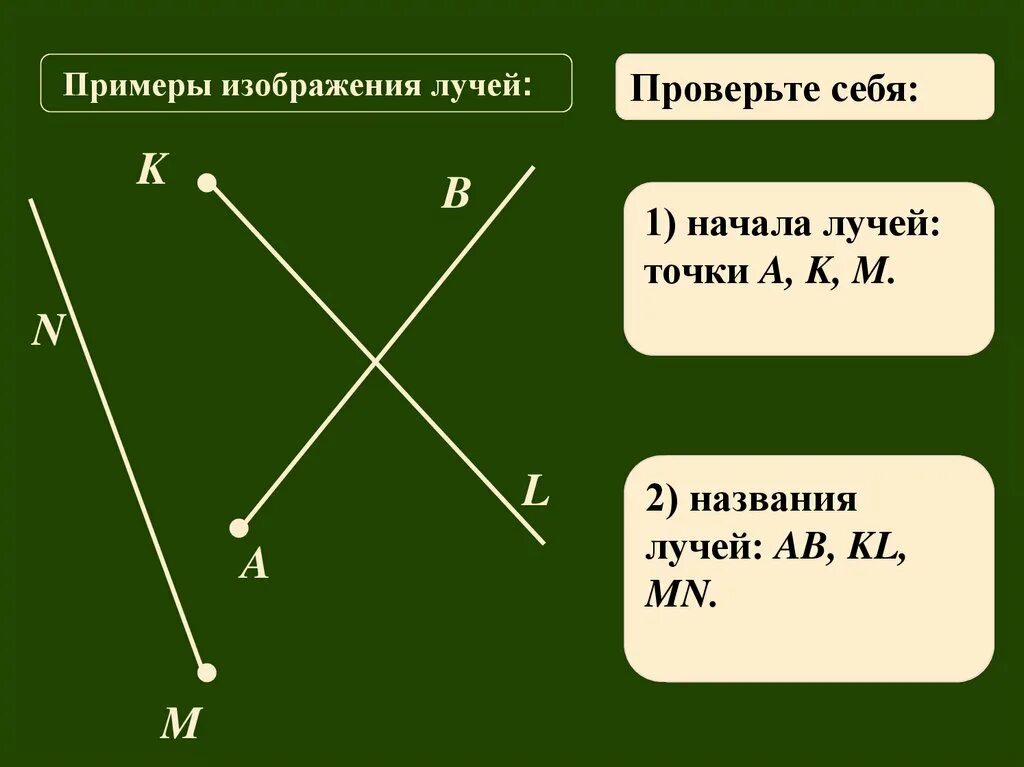 Примеры изображения лучей:

K

B

N

L

A

M

Проверьте себя:

1) начала лучей: точки A, K, M.

2) названия лучей: AB, KL, MN.